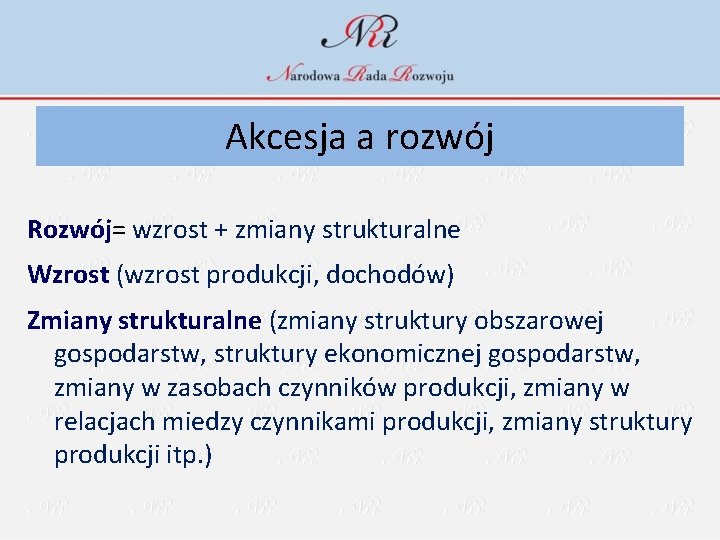 NRR

Narodowa Rada Rozwoju

Akcesja a rozwój

Rozwój= wzrost + zmiany strukturalne

Wzrost (wzrost produkcji, dochodów)

Zmiany strukturalne (zmiany struktury obszarowej gospodarstw, struktury ekonomicznej gospodarstw, zmiany w zasobach czynników produkcji, zmiany w relacjach miedzy czynnikami produkcji, zmiany struktury produkcji itp.)